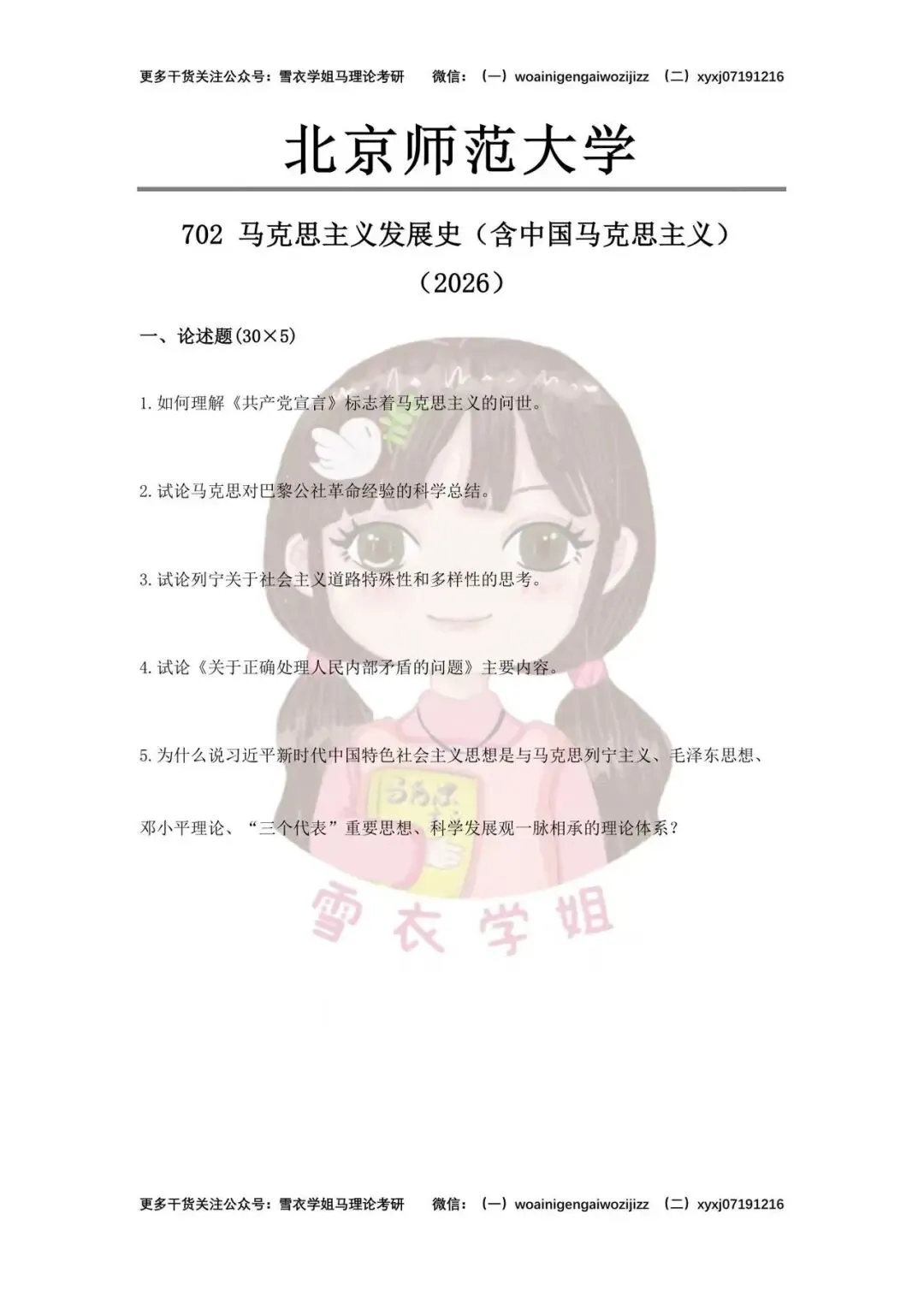 更多干货关注公众号：雪衣学姐马理论考研　微信：（一）woainigengaiwozijizz　（二）xyxj07191216

北京师范大学

702 马克思主义发展史（含中国马克思主义）

（2026）

一、论述题(30×5)

1.如何理解《共产党宣言》标志着马克思主义的问世。

2.试论马克思对巴黎公社革命经验的科学总结。

3.试论列宁关于社会主义道路特殊性和多样性的思考。

4.试论《关于正确处理人民内部矛盾的问题》主要内容。

5.为什么说习近平新时代中国特色社会主义思想是与马克思列宁主义、毛泽东思想、邓小平理论、“三个代表”重要思想、科学发展观一脉相承的理论体系？

马克思

雪衣学姐

更多干货关注公众号：雪衣学姐马理论考研　微信：（一）woainigengaiwozijizz　（二）xyxj07191216